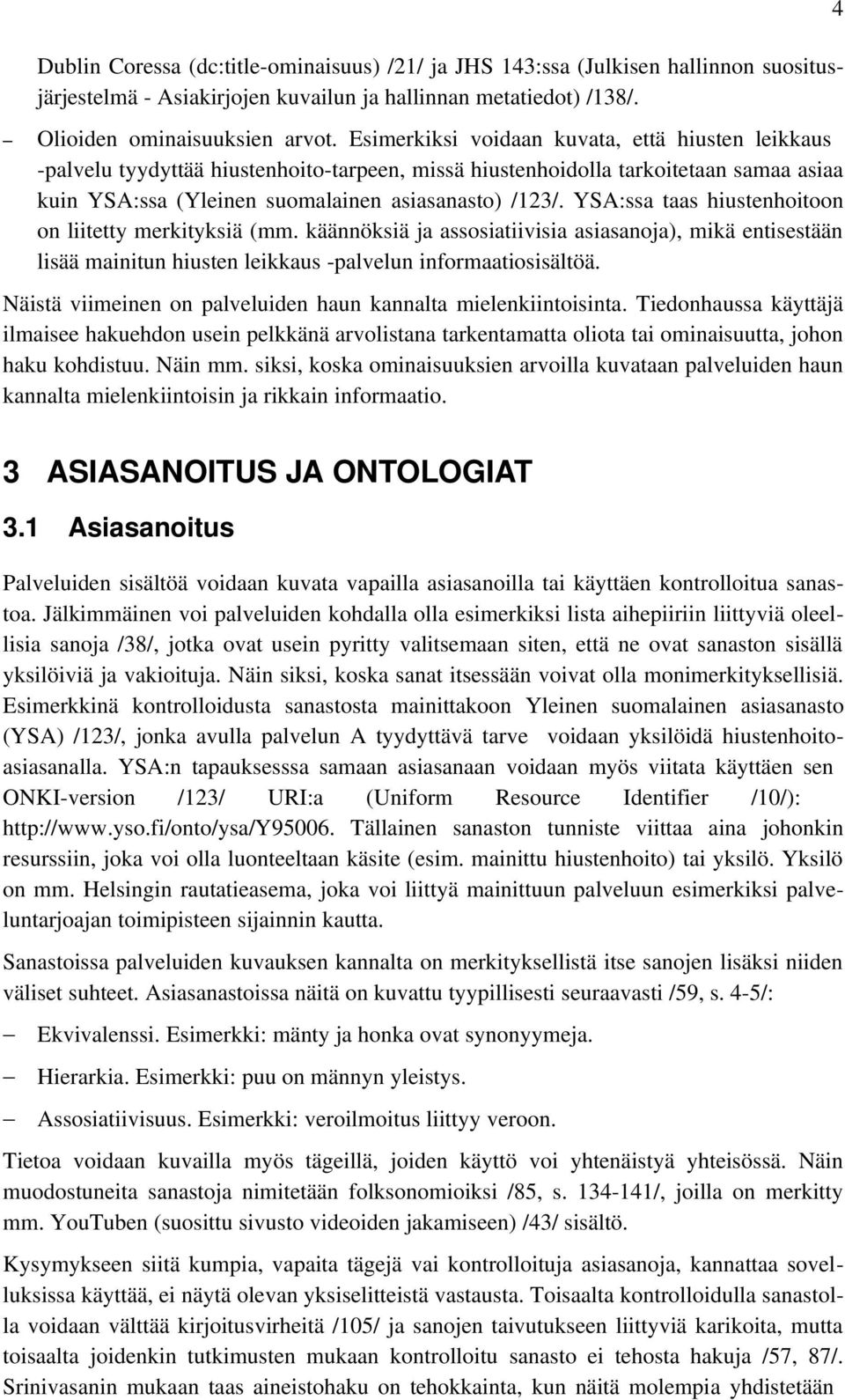 4

Dublin Coressa (dc:title-ominaisuus) /21/ ja JHS 143:ssa (Julkisen hallinnon suositusjärjestelmä - Asiakirjojen kuvailun ja hallinnan metatiedot) /138/.

– Olioiden ominaisuuksien arvot. Esimerkiksi voidaan kuvata, että hiusten leikkaus -palvelu tyydyttää hiustenhoito-tarpeen, missä hiustenhoidolla tarkoitetaan samaa asiaa kuin YSA:ssa (Yleinen suomalainen asiasanasto) /123/. YSA:ssa taas hiustenhoitoon on liitetty merkityksiä (mm. käännöksiä ja assosiatiivisia asiasanoja), mikä entisestään lisää mainitun hiusten leikkaus -palvelun informaatiosisältöä.

Näistä viimeinen on palveluiden haun kannalta mielenkiintoisinta. Tiedonhaussa käyttäjä ilmaisee hakuehdon usein pelkkänä arvolistana tarkentamatta oliota tai ominaisuutta, johon haku kohdistuu. Näin mm. siksi, koska ominaisuuksien arvoilla kuvataan palveluiden haun kannalta mielenkiintoisin ja rikkain informaatio.

3 ASIASANOITUS JA ONTOLOGIAT

3.1 Asiasanoitus

Palveluiden sisältöä voidaan kuvata vapailla asiasanoilla tai käyttäen kontrolloitua sanastoa. Jälkimmäinen voi palveluiden kohdalla olla esimerkiksi lista aihepiiriin liittyviä oleellisia sanoja /38/, jotka ovat usein pyritty valitsemaan siten, että ne ovat sanaston sisällä yksilöiviä ja vakioituja. Näin siksi, koska sanat itsessään voivat olla monimerkityksellisiä. Esimerkkinä kontrolloidusta sanastosta mainittakoon Yleinen suomalainen asiasanasto (YSA) /123/, jonka avulla palvelun A tyydyttävä tarve voidaan yksilöidä hiustenhoitoasiasanalla. YSA:n tapauksesssa samaan asiasanaan voidaan myös viitata käyttäen sen ONKI-version /123/ URI:a (Uniform Resource Identifier /10/): http://www.yso.fi/onto/ysa/Y95006. Tällainen sanaston tunniste viittaa aina johonkin resurssiin, joka voi olla luonteeltaan käsite (esim. mainittu hiustenhoito) tai yksilö. Yksilö on mm. Helsingin rautatieasema, joka voi liittyä mainittuun palveluun esimerkiksi palveluntarjoajan toimipisteen sijainnin kautta.

Sanastoissa palveluiden kuvauksen kannalta on merkityksellistä itse sanojen lisäksi niiden väliset suhteet. Asiasanastoissa näitä on kuvattu tyypillisesti seuraavasti /59, s. 4-5/:

– Ekvivalenssi. Esimerkki: mänty ja honka ovat synonyymeja.

– Hierarkia. Esimerkki: puu on männyn yleistys.

– Assosiatiivisuus. Esimerkki: veroilmoitus liittyy veroon.

Tietoa voidaan kuvailla myös tägeillä, joiden käyttö voi yhtenäistyä yhteisössä. Näin muodostuneita sanastoja nimitetään folksonomioiksi /85, s. 134-141/, joilla on merkitty mm. YouTuben (suosittu sivusto videoiden jakamiseen) /43/ sisältö.

Kysymykseen siitä kumpia, vapaita tägejä vai kontrolloituja asiasanoja, kannattaa sovelluksissa käyttää, ei näytä olevan yksiselitteistä vastausta. Toisaalta kontrolloidulla sanastolla voidaan välttää kirjoitusvirheitä /105/ ja sanojen taivutukseen liittyviä karikoita, mutta toisaalta joidenkin tutkimusten mukaan kontrolloitu sanasto ei tehosta hakuja /57, 87/. Srinivasanin mukaan taas aineistohaku on tehokkainta, kun näitä molempia yhdistetään